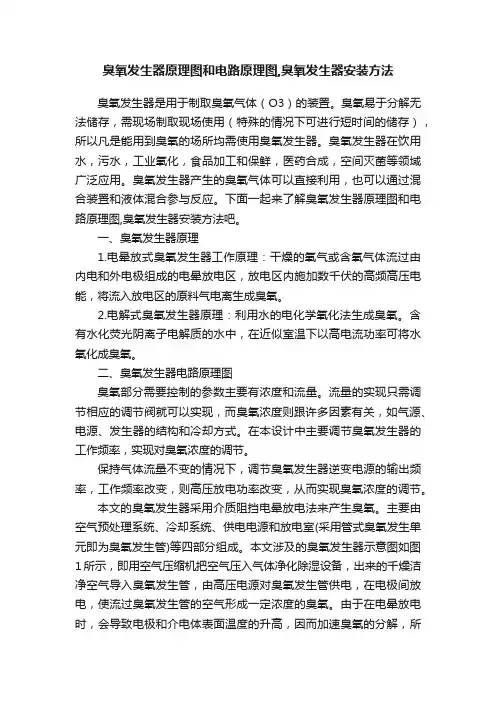 臭氧发生器原理图和电路原理图,臭氧发生器安装方法

臭氧发生器是用于制取臭氧气体（O3）的装置。臭氧易于分解无法储存，需现场制取现场使用（特殊的情况下可进行短时间的储存），所以凡是能用到臭氧的场所均需使用臭氧发生器。臭氧发生器在饮用水，污水，工业氧化，食品加工和保鲜，医药合成，空间灭菌等领域广泛应用。臭氧发生器产生的臭氧气体可以直接利用，也可以通过混合装置和液体混合参与反应。下面一起来了解臭氧发生器原理图和电路原理图,臭氧发生器安装方法吧。

一、臭氧发生器原理

1.电晕放式臭氧发生器工作原理：干燥的氧气或含氧气体流过由内电和外电极组成的电晕放电区，放电区内施加数千伏的高频高压电能，将流入放电区的原料气电离生成臭氧。

2.电解式臭氧发生器原理：利用水的电化学氧化法生成臭氧。含有水化荧光阴离子电解质的水中，在近似室温下以高电流功率可将水氧化成臭氧。

二、臭氧发生器电路原理图

臭氧部分需要控制的参数主要有浓度和流量。流量的实现只需调节相应的调节阀就可以实现，而臭氧浓度则跟许多因素有关，如气源、电源、发生器的结构和冷却方式。在本设计中主要调节臭氧发生器的工作频率，实现对臭氧浓度的调节。

保持气体流量不变的情况下，调节臭氧发生器逆变电源的输出频率，工作频率改变，则高压放电功率改变，从而实现臭氧浓度的调节。

本文的臭氧发生器采用介质阻挡电晕放电法来产生臭氧。主要由空气预处理系统、冷却系统、供电电源和放电室(采用管式臭氧发生单元即为臭氧发生管)等四部分组成。本文涉及的臭氧发生器示意图如图1所示，即用空气压缩机把空气压入气体净化除湿设备，出来的干燥洁净空气导入臭氧发生管，由高压电源对臭氧发生管供电，在电极间放电，使流过臭氧发生管的空气形成一定浓度的臭氧。由于在电晕放电时，会导致电极和介电体表面温度的升高，因而加速臭氧的分解，所